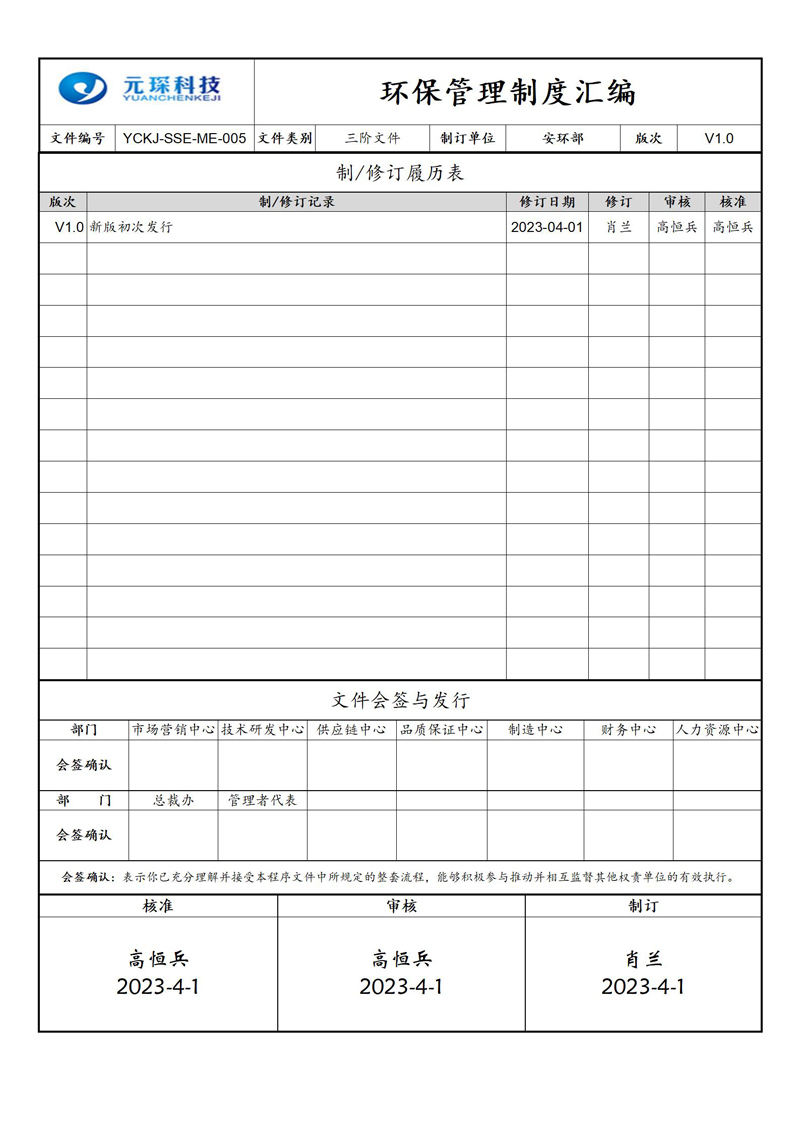 元琛科技
YUANCHENKEJI

环保管理制度汇编

| 文件编号 | YCKJ-SSE-ME-005 | 文件类别 | 三阶文件 | 制订单位 | 安环部 | 版次 | V1.0 |
|---|---|---|---|---|---|---|---|

制/修订履历表

| 版次 | 制/修订记录 | 修订日期 | 修订 | 审核 | 核准 |
|---|---|---|---|---|---|
| V1.0 | 新版初次发行 | 2023-04-01 | 肖兰 | 高恒兵 | 高恒兵 |
| | | | | | |
| | | | | | |
| | | | | | |
| | | | | | |
| | | | | | |
| | | | | | |
| | | | | | |
| | | | | | |
| | | | | | |
| | | | | | |
| | | | | | |
| | | | | | |
| | | | | | |
| | | | | | |

文件会签与发行

| 部门 | 市场营销中心 | 技术研发中心 | 供应链中心 | 品质保证中心 | 制造中心 | 财务中心 | 人力资源中心 |
|---|---|---|---|---|---|---|---|
| 会签确认 | | | | | | | |
| 部　门 | 总裁办 | 管理者代表 | | | | | |
| 会签确认 | | | | | | | |

会签确认：表示你已充分理解并接受本程序文件中所规定的整套流程，能够积极参与推动并相互监督其他权责单位的有效执行。

| 核准 | 审核 | 制订 |
|---|---|---|
| 高恒兵 2023-4-1 | 高恒兵 2023-4-1 | 肖兰 2023-4-1 |